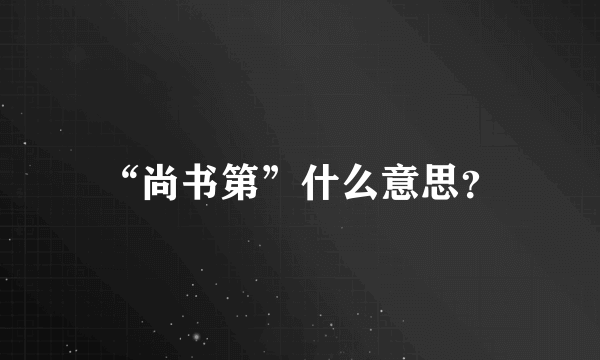 “尚书第”什么意思?